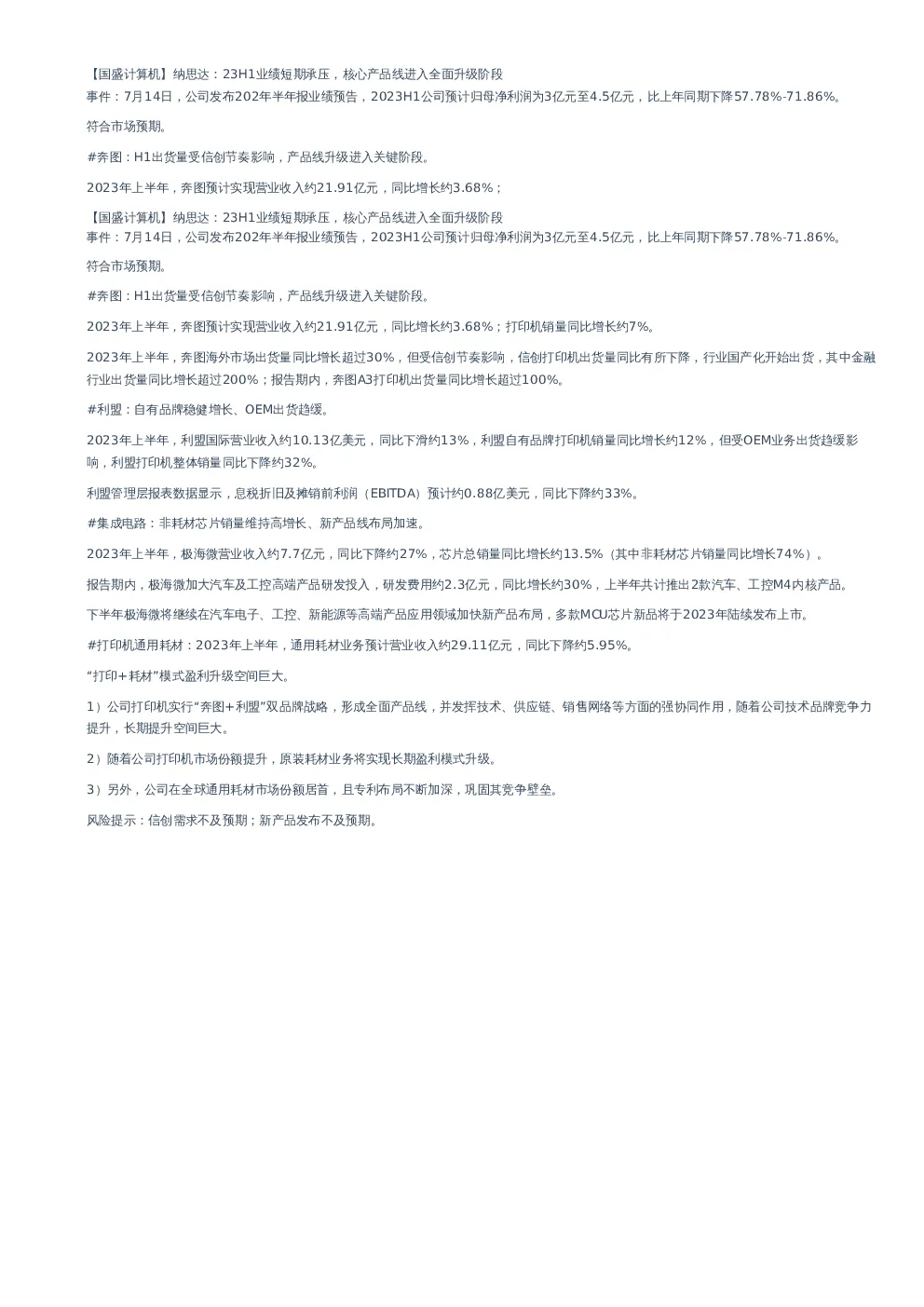 【国盛计算机】纳思达：23H1业绩短期承压，核心产品线进入全面升级阶段
事件：7月14日，公司发布202年半年报业绩预告，2023H1公司预计归母净利润为3亿元至4.5亿元，比上年同期下降57.78%-71.86%。

符合市场预期。

#奔图：H1出货量受信创节奏影响，产品线升级进入关键阶段。

2023年上半年，奔图预计实现营业收入约21.91亿元，同比增长约3.68%；

【国盛计算机】纳思达：23H1业绩短期承压，核心产品线进入全面升级阶段
事件：7月14日，公司发布202年半年报业绩预告，2023H1公司预计归母净利润为3亿元至4.5亿元，比上年同期下降57.78%-71.86%。

符合市场预期。

#奔图：H1出货量受信创节奏影响，产品线升级进入关键阶段。

2023年上半年，奔图预计实现营业收入约21.91亿元，同比增长约3.68%；打印机销量同比增长约7%。

2023年上半年，奔图海外市场出货量同比增长超过30%，但受信创节奏影响，信创打印机出货量同比有所下降，行业国产化开始出货，其中金融行业出货量同比增长超过200%；报告期内，奔图A3打印机出货量同比增长超过100%。

#利盟：自有品牌稳健增长、OEM出货趋缓。

2023年上半年，利盟国际营业收入约10.13亿美元，同比下滑约13%，利盟自有品牌打印机销量同比增长约12%，但受OEM业务出货趋缓影响，利盟打印机整体销量同比下降约32%。

利盟管理层报表数据显示，息税折旧及摊销前利润（EBITDA）预计约0.88亿美元，同比下降约33%。

#集成电路：非耗材芯片销量维持高增长、新产品线布局加速。

2023年上半年，极海微营业收入约7.7亿元，同比下降约27%，芯片总销量同比增长约13.5%（其中非耗材芯片销量同比增长74%）。

报告期内，极海微加大汽车及工控高端产品研发投入，研发费用约2.3亿元，同比增长约30%，上半年共计推出2款汽车、工控M4内核产品。

下半年极海微将继续在汽车电子、工控、新能源等高端产品应用领域加快新产品布局，多款MCU芯片新品将于2023年陆续发布上市。

#打印机通用耗材：2023年上半年，通用耗材业务预计营业收入约29.11亿元，同比下降约5.95%。

“打印+耗材”模式盈利升级空间巨大。

1）公司打印机实行“奔图+利盟”双品牌战略，形成全面产品线，并发挥技术、供应链、销售网络等方面的强协同作用，随着公司技术品牌竞争力提升，长期提升空间巨大。

2）随着公司打印机市场份额提升，原装耗材业务将实现长期盈利模式升级。

3）另外，公司在全球通用耗材市场份额居首，且专利布局不断加深，巩固其竞争壁垒。

风险提示：信创需求不及预期；新产品发布不及预期。